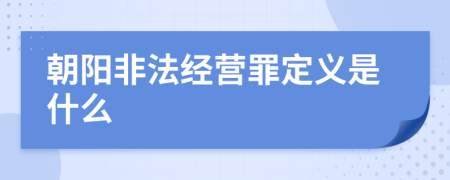 朝阳非法经营罪定义是什么